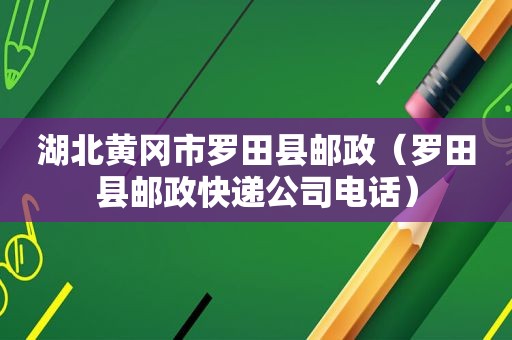 湖北黄冈市罗田县邮政（罗田县邮政快递公司电话）